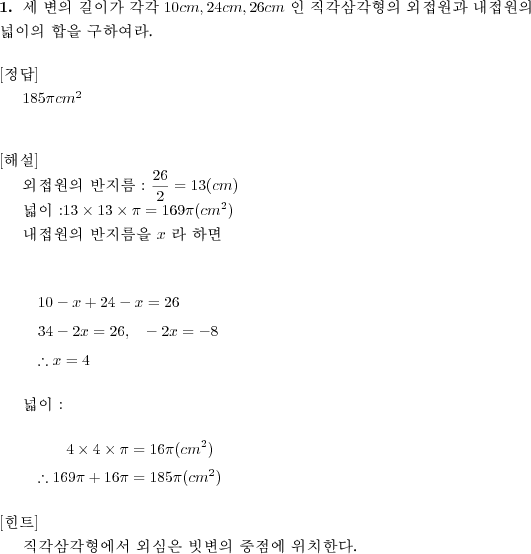 **1.** 세 변의 길이가 각각 $10cm, 24cm, 26cm$ 인 직각삼각형의 외접원과 내접원의 넓이의 합을 구하여라.

[정답]
$185\pi cm^2$

[해설]
외접원의 반지름 : $\frac{26}{2} = 13(cm)$
넓이 :$13 \times 13 \times \pi = 169\pi(cm^2)$
내접원의 반지름을 $x$ 라 하면

$10 - x + 24 - x = 26$
$34 - 2x = 26, \quad -2x = -8$
$\therefore x = 4$

넓이 :

$4 \times 4 \times \pi = 16\pi(cm^2)$
$\therefore 169\pi + 16\pi = 185\pi(cm^2)$

[힌트]
직각삼각형에서 외심은 빗변의 중점에 위치한다.